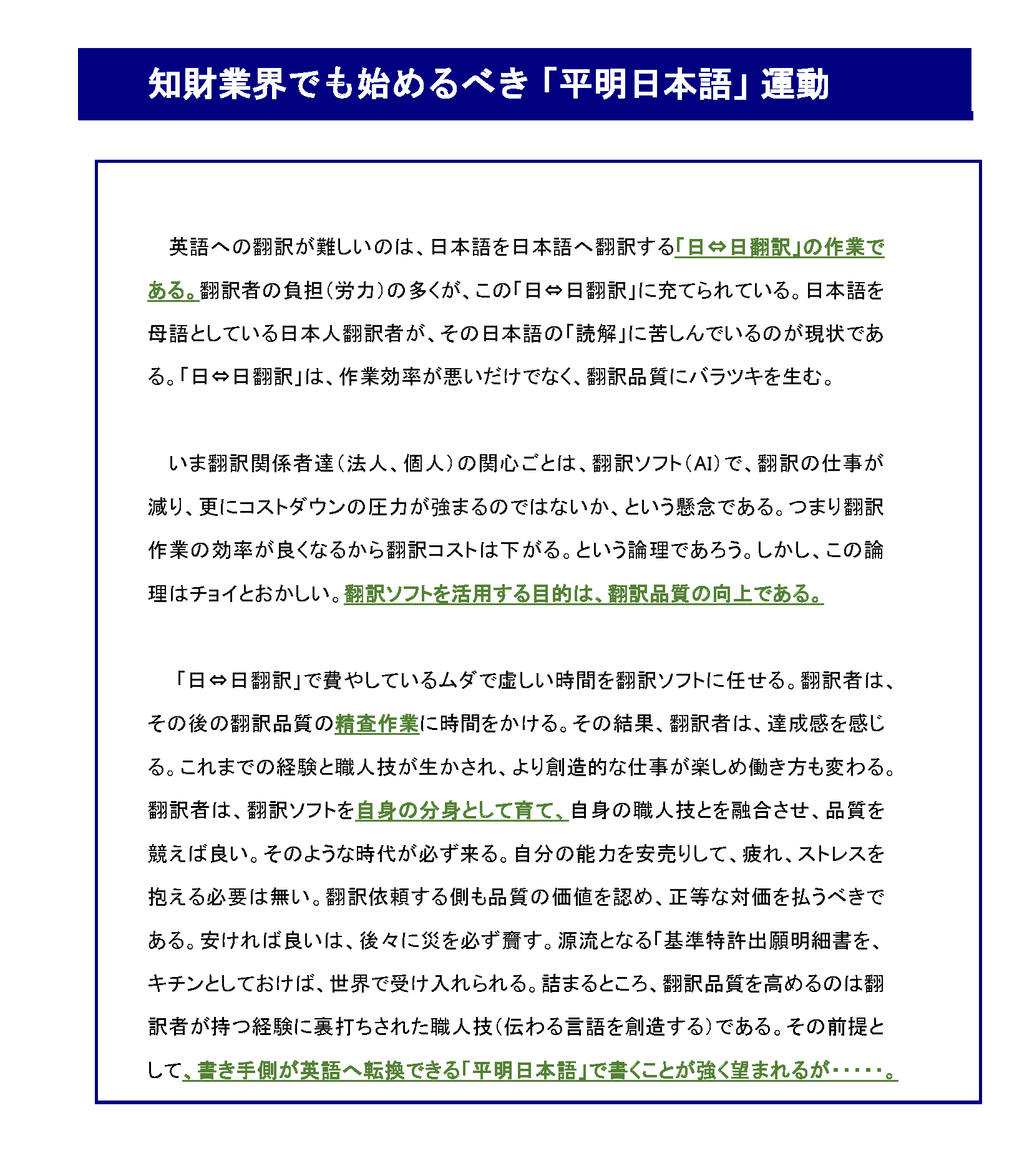 知財業界でも始めるべき「平明日本語」運動

英語への翻訳が難しいのは、日本語を日本語へ翻訳する「日⇔日翻訳」の作業である。翻訳者の負担（労力）の多くが、この「日⇔日翻訳」に充てられている。日本語を母語としている日本人翻訳者が、その日本語の「読解」に苦しんでいるのが現状である。「日⇔日翻訳」は、作業効率が悪いだけでなく、翻訳品質にバラツキを生む。

いま翻訳関係者達（法人、個人）の関心ごとは、翻訳ソフト（AI）で、翻訳の仕事が減り、更にコストダウンの圧力が強まるのではないか、という懸念である。つまり翻訳作業の効率が良くなるから翻訳コストは下がる。という論理であろう。しかし、この論理はチョイとおかしい。翻訳ソフトを活用する目的は、翻訳品質の向上である。

「日⇔日翻訳」で費やしているムダで虚しい時間を翻訳ソフトに任せる。翻訳者は、その後の翻訳品質の精査作業に時間をかける。その結果、翻訳者は、達成感を感じる。これまでの経験と職人技が生かされ、より創造的な仕事が楽しめ働き方も変わる。翻訳者は、翻訳ソフトを自身の分身として育て、自身の職人技とを融合させ、品質を競えば良い。そのような時代が必ず来る。自分の能力を安売りして、疲れ、ストレスを抱える必要は無い。翻訳依頼する側も品質の価値を認め、正等な対価を払うべきである。安ければ良いは、後々に災を必ず齎す。源流となる「基準特許出願明細書を、キチンとしておけば、世界で受け入れられる。詰まるところ、翻訳品質を高めるのは翻訳者が持つ経験に裏打ちされた職人技（伝わる言語を創造する）である。その前提として、書き手側が英語へ転換できる「平明日本語」で書くことが強く望まれるが・・・・・。